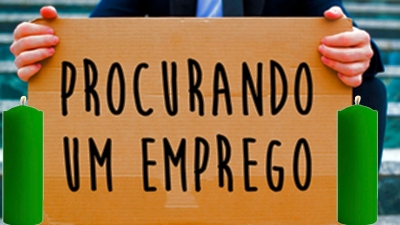 PROCURANDO
UM EMPREGO